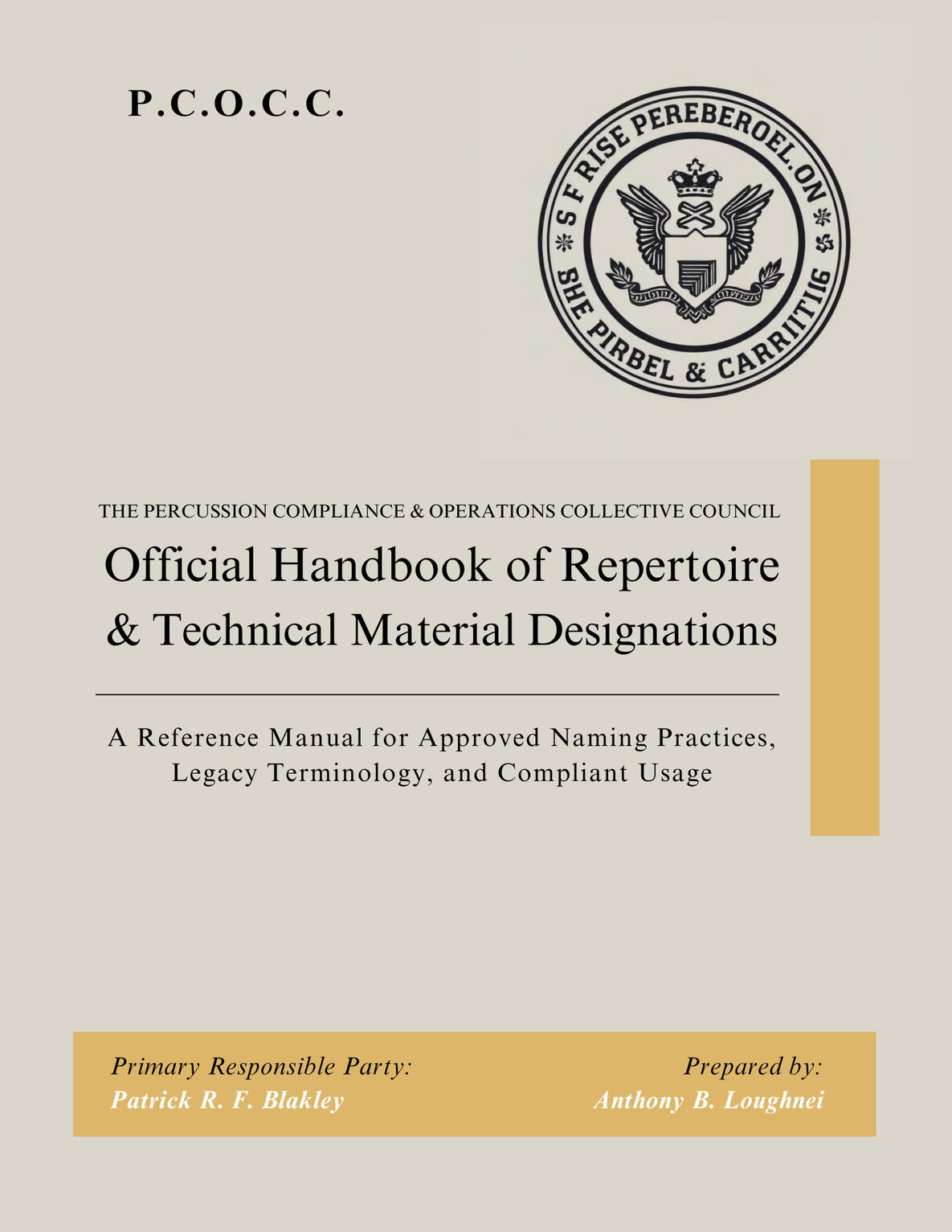 P.C.O.C.C.

S F RISE PEREBEROEL.ON
SHE PIRBEL & CARRIITIIG

THE PERCUSSION COMPLIANCE & OPERATIONS COLLECTIVE COUNCIL

Official Handbook of Repertoire & Technical Material Designations

A Reference Manual for Approved Naming Practices, Legacy Terminology, and Compliant Usage

Primary Responsible Party:
Patrick R. F. Blakley

Prepared by:
Anthony B. Loughnei